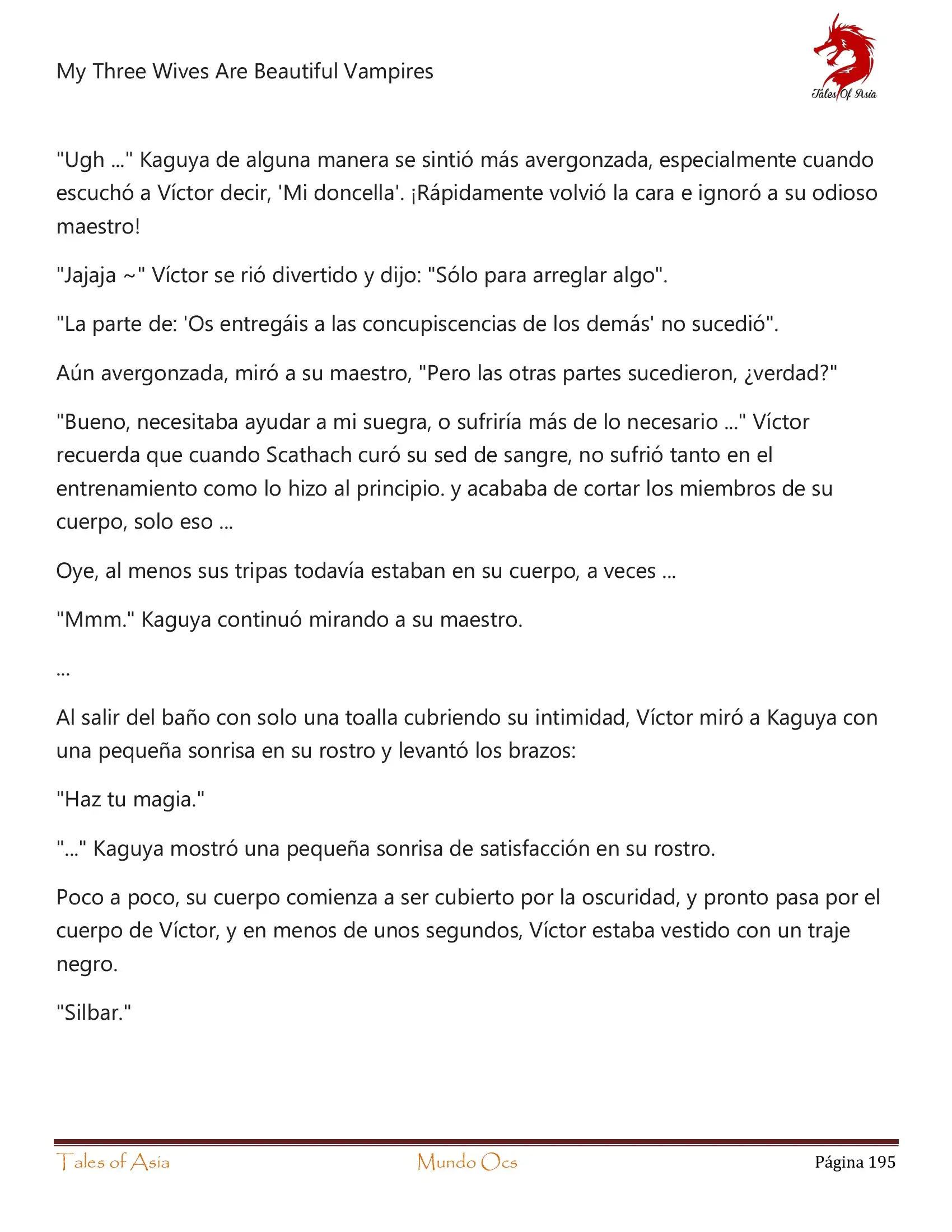 My Three Wives Are Beautiful Vampires

Tales Of Asia

"Ugh ..." Kaguya de alguna manera se sintió más avergonzada, especialmente cuando escuchó a Víctor decir, 'Mi doncella'. ¡Rápidamente volvió la cara e ignoró a su odioso maestro!

"Jajaja ~" Víctor se rió divertido y dijo: "Sólo para arreglar algo".

"La parte de: 'Os entregáis a las concupiscencias de los demás' no sucedió".

Aún avergonzada, miró a su maestro, "Pero las otras partes sucedieron, ¿verdad?"

"Bueno, necesitaba ayudar a mi suegra, o sufriría más de lo necesario ..." Víctor recuerda que cuando Scathach curó su sed de sangre, no sufrió tanto en el entrenamiento como lo hizo al principio. y acababa de cortar los miembros de su cuerpo, solo eso ...

Oye, al menos sus tripas todavía estaban en su cuerpo, a veces ...

"Mmm." Kaguya continuó mirando a su maestro.

...

Al salir del baño con solo una toalla cubriendo su intimidad, Víctor miró a Kaguya con una pequeña sonrisa en su rostro y levantó los brazos:

"Haz tu magia."

"..." Kaguya mostró una pequeña sonrisa de satisfacción en su rostro.

Poco a poco, su cuerpo comienza a ser cubierto por la oscuridad, y pronto pasa por el cuerpo de Víctor, y en menos de unos segundos, Víctor estaba vestido con un traje negro.

"Silbar."

Tales of Asia    Mundo Ocs    Página 195